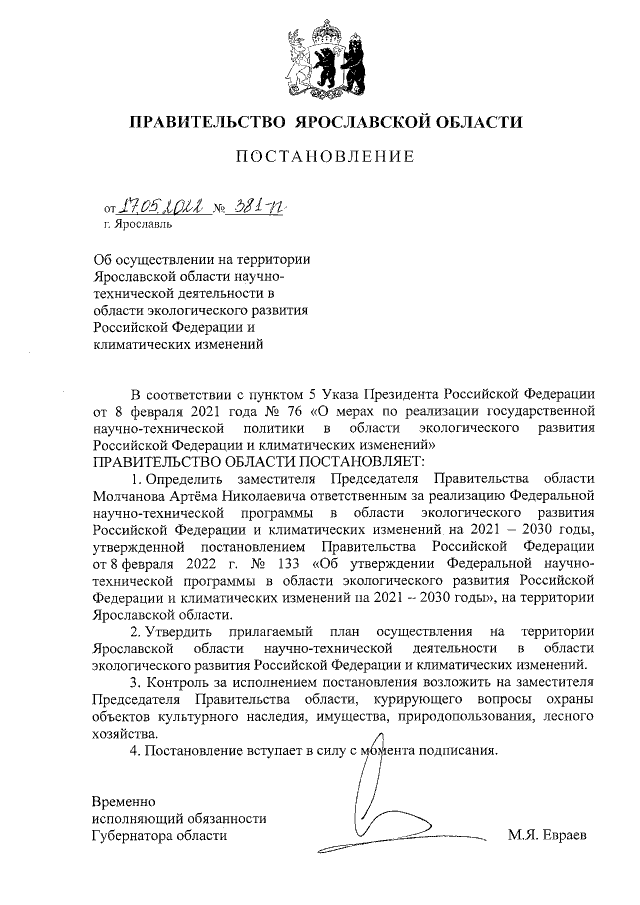 ПРАВИТЕЛЬСТВО ЯРОСЛАВСКОЙ ОБЛАСТИ

ПОСТАНОВЛЕНИЕ

от 17.05.2022 № 381-п
г. Ярославль

Об осуществлении на территории Ярославской области научно-технической деятельности в области экологического развития Российской Федерации и климатических изменений

В соответствии с пунктом 5 Указа Президента Российской Федерации от 8 февраля 2021 года № 76 «О мерах по реализации государственной научно-технической политики в области экологического развития Российской Федерации и климатических изменений»
ПРАВИТЕЛЬСТВО ОБЛАСТИ ПОСТАНОВЛЯЕТ:

1. Определить заместителя Председателя Правительства области Молчанова Артёма Николаевича ответственным за реализацию Федеральной научно-технической программы в области экологического развития Российской Федерации и климатических изменений на 2021 – 2030 годы, утвержденной постановлением Правительства Российской Федерации от 8 февраля 2022 г. № 133 «Об утверждении Федеральной научно-технической программы в области экологического развития Российской Федерации и климатических изменений на 2021 – 2030 годы», на территории Ярославской области.

2. Утвердить прилагаемый план осуществления на территории Ярославской области научно-технической деятельности в области экологического развития Российской Федерации и климатических изменений.

3. Контроль за исполнением постановления возложить на заместителя Председателя Правительства области, курирующего вопросы охраны объектов культурного наследия, имущества, природопользования, лесного хозяйства.

4. Постановление вступает в силу с момента подписания.

Временно
исполняющий обязанности
Губернатора области М.Я. Евраев